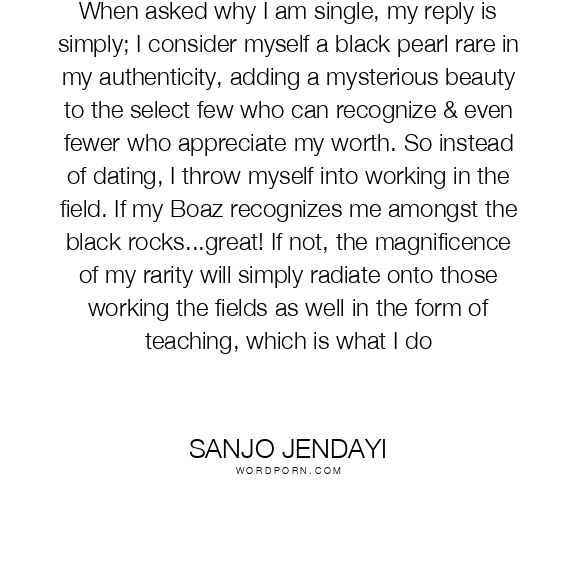 When asked why I am single, my reply is simply; I consider myself a black pearl rare in my authenticity, adding a mysterious beauty to the select few who can recognize & even fewer who appreciate my worth. So instead of dating, I throw myself into working in the field. If my Boaz recognizes me amongst the black rocks...great! If not, the magnificence of my rarity will simply radiate onto those working the fields as well in the form of teaching, which is what I do

SANJO JENDAYI
WORDPORN.COM